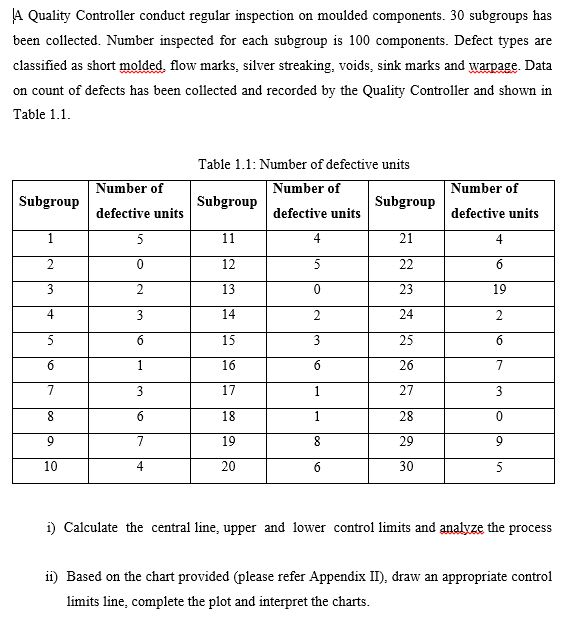 A Quality Controller conduct regular inspection on moulded components. 30 subgroups has been collected. Number inspected for each subgroup is 100 components. Defect types are classified as short molded, flow marks, silver streaking, voids, sink marks and warpage. Data on count of defects has been collected and recorded by the Quality Controller and shown in Table 1.1.

Table 1.1: Number of defective units

| Subgroup | Number of defective units | Subgroup | Number of defective units | Subgroup | Number of defective units |
|---|---|---|---|---|---|
| 1 | 5 | 11 | 4 | 21 | 4 |
| 2 | 0 | 12 | 5 | 22 | 6 |
| 3 | 2 | 13 | 0 | 23 | 19 |
| 4 | 3 | 14 | 2 | 24 | 2 |
| 5 | 6 | 15 | 3 | 25 | 6 |
| 6 | 1 | 16 | 6 | 26 | 7 |
| 7 | 3 | 17 | 1 | 27 | 3 |
| 8 | 6 | 18 | 1 | 28 | 0 |
| 9 | 7 | 19 | 8 | 29 | 9 |
| 10 | 4 | 20 | 6 | 30 | 5 |

i) Calculate the central line, upper and lower control limits and analyze the process

ii) Based on the chart provided (please refer Appendix II), draw an appropriate control limits line, complete the plot and interpret the charts.